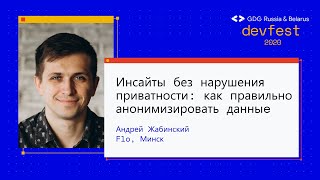 GDG Russia & Belarus
devfest
2020

Инсайты без нарушения приватности: как правильно анонимизировать данные

Андрей Жабинский
Flo, Минск